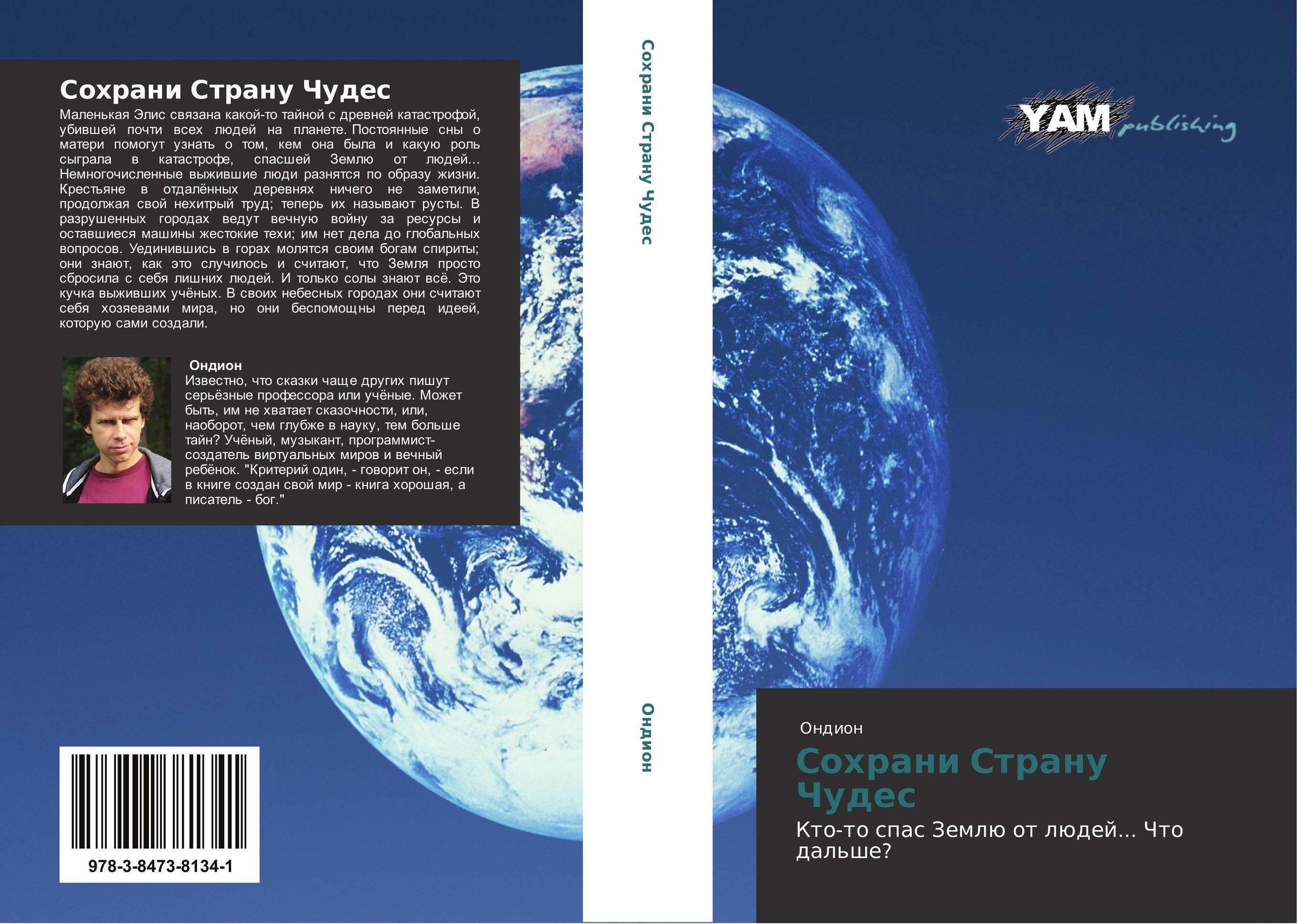 Сохрани Страну Чудес

Маленькая Элис связана какой-то тайной с древней катастрофой, убившей почти всех людей на планете. Постоянные сны о матери помогут узнать о том, кем она была и какую роль сыграла в катастрофе, спасшей Землю от людей... Немногочисленные выжившие люди разнятся по образу жизни. Крестьяне в отдалённых деревнях ничего не заметили, продолжая свой нехитрый труд; теперь их называют русты. В разрушенных городах ведут вечную войну за ресурсы и оставшиеся машины жестокие техи; им нет дела до глобальных вопросов. Уединившись в горах молятся своим богам спириты; они знают, как это случилось и считают, что Земля просто сбросила с себя лишних людей. И только солы знают всё. Это кучка выживших учёных. В своих небесных городах они считают себя хозяевами мира, но они беспомощны перед идеей, которую сами создали.

Ондион
Известно, что сказки чаще других пишут серьёзные профессора или учёные. Может быть, им не хватает сказочности, или, наоборот, чем глубже в науку, тем больше тайн? Учёный, музыкант, программист-создатель виртуальных миров и вечный ребёнок. "Критерий один, - говорит он, - если в книге создан свой мир - книга хорошая, а писатель - бог."

978-3-8473-8134-1

Сохрани Страну Чудес

Ондион

YAM publishing

Ондион

Сохрани Страну Чудес

Кто-то спас Землю от людей... Что дальше?